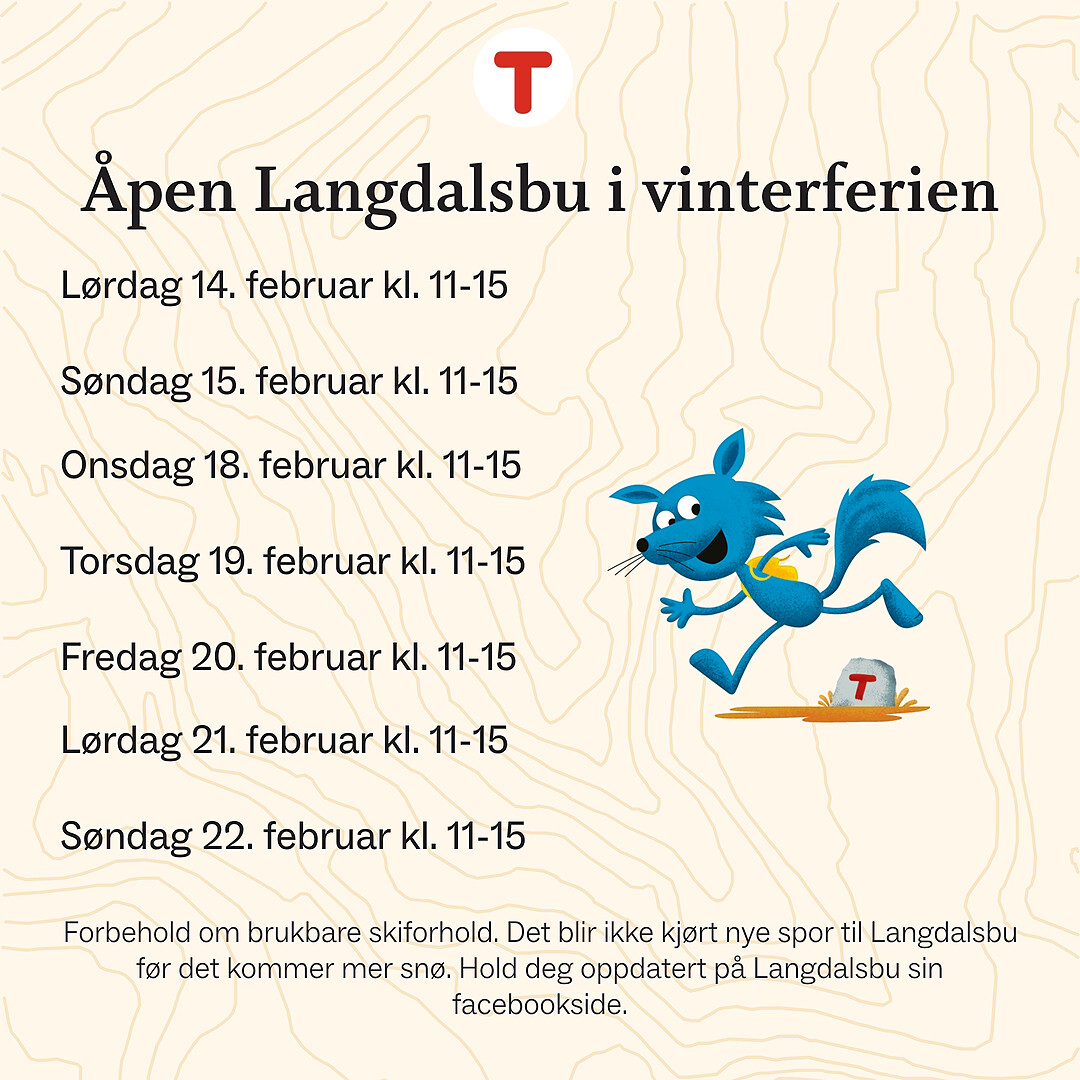 T

Åpen Langdalsbu i vinterferien

Lørdag 14. februar kl. 11-15

Søndag 15. februar kl. 11-15

Onsdag 18. februar kl. 11-15

Torsdag 19. februar kl. 11-15

Fredag 20. februar kl. 11-15

Lørdag 21. februar kl. 11-15

Søndag 22. februar kl. 11-15

Forbehold om brukbare skiforhold. Det blir ikke kjørt nye spor til Langdalsbu før det kommer mer snø. Hold deg oppdatert på Langdalsbu sin facebookside.